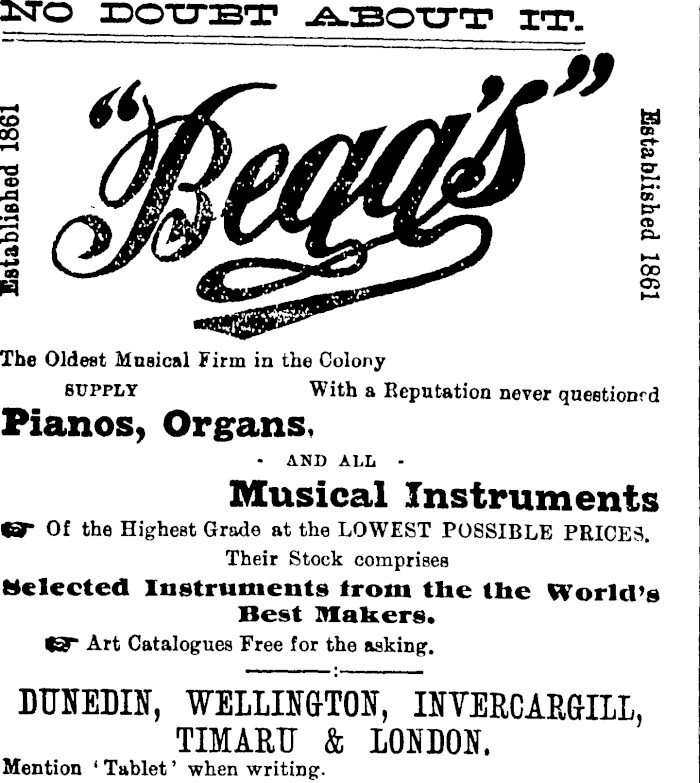 NO DOUBT ABOUT IT.

Established 1861

"Begg's"

Established 1861

The Oldest Musical Firm in the Colony

SUPPLY

With a Reputation never questioned

Pianos, Organs,

- AND ALL -

Musical Instruments

☛ Of the Highest Grade at the LOWEST POSSIBLE PRICES.

Their Stock comprises

Selected Instruments from the the World's Best Makers.

☛ Art Catalogues Free for the asking.

DUNEDIN, WELLINGTON, INVERCARGILL, TIMARU & LONDON.

Mention 'Tablet' when writing.